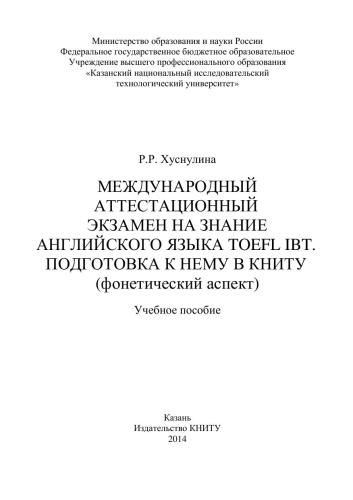 Министерство образования и науки России
Федеральное государственное бюджетное образовательное
Учреждение высшего профессионального образования
«Казанский национальный исследовательский
технологический университет»

Р.Р. Хуснулина

МЕЖДУНАРОДНЫЙ
АТТЕСТАЦИОННЫЙ
ЭКЗАМЕН НА ЗНАНИЕ
АНГЛИЙСКОГО ЯЗЫКА TOEFL IBT.
ПОДГОТОВКА К НЕМУ В КНИТУ
(фонетический аспект)

Учебное пособие

Казань
Издательство КНИТУ
2014